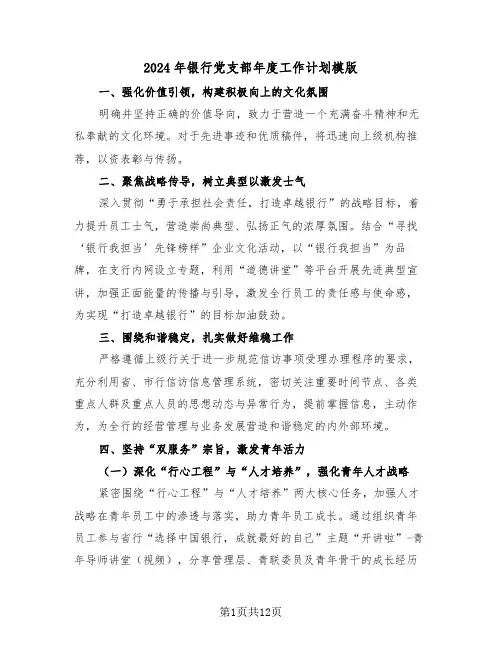 2024年银行党支部年度工作计划模版

一、强化价值引领，构建积极向上的文化氛围

明确并坚持正确的价值导向，致力于营造一个充满奋斗精神和无私奉献的文化环境。对于先进事迹和优质稿件，将迅速向上级机构推荐，以资表彰与传扬。

二、聚焦战略传导，树立典型以激发士气

深入贯彻“勇于承担社会责任，打造卓越银行”的战略目标，着力提升员工士气，营造崇尚典型、弘扬正气的浓厚氛围。结合“寻找‘银行我担当’先锋榜样”企业文化活动，以“银行我担当”为品牌，在支行内网设立专题，利用“道德讲堂”等平台开展先进典型宣讲，加强正面能量的传播与引导，激发全行员工的责任感与使命感，为实现“打造卓越银行”的目标加油鼓劲。

三、围绕和谐稳定，扎实做好维稳工作

严格遵循上级行关于进一步规范信访事项受理办理程序的要求，充分利用省、市行信访信息管理系统，密切关注重要时间节点、各类重点人群及重点人员的思想动态与异常行为，提前掌握信息，主动作为，为全行的经营管理与业务发展营造和谐稳定的内外部环境。

四、坚持“双服务”宗旨，激发青年活力

（一）深化“行心工程”与“人才培养”，强化青年人才战略

紧密围绕“行心工程”与“人才培养”两大核心任务，加强人才战略在青年员工中的渗透与落实，助力青年员工成长。通过组织青年员工参与省行“选择中国银行，成就最好的自己”主题“开讲啦”-青年导师讲堂（视频），分享管理层、青联委员及青年骨干的成长经历

第1页共12页